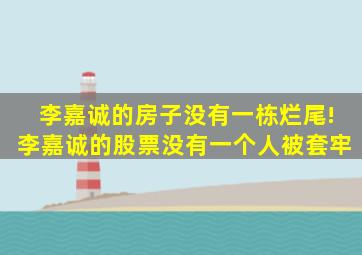 李嘉诚的房子没有一栋烂尾!
李嘉诚的股票没有一个人被套牢